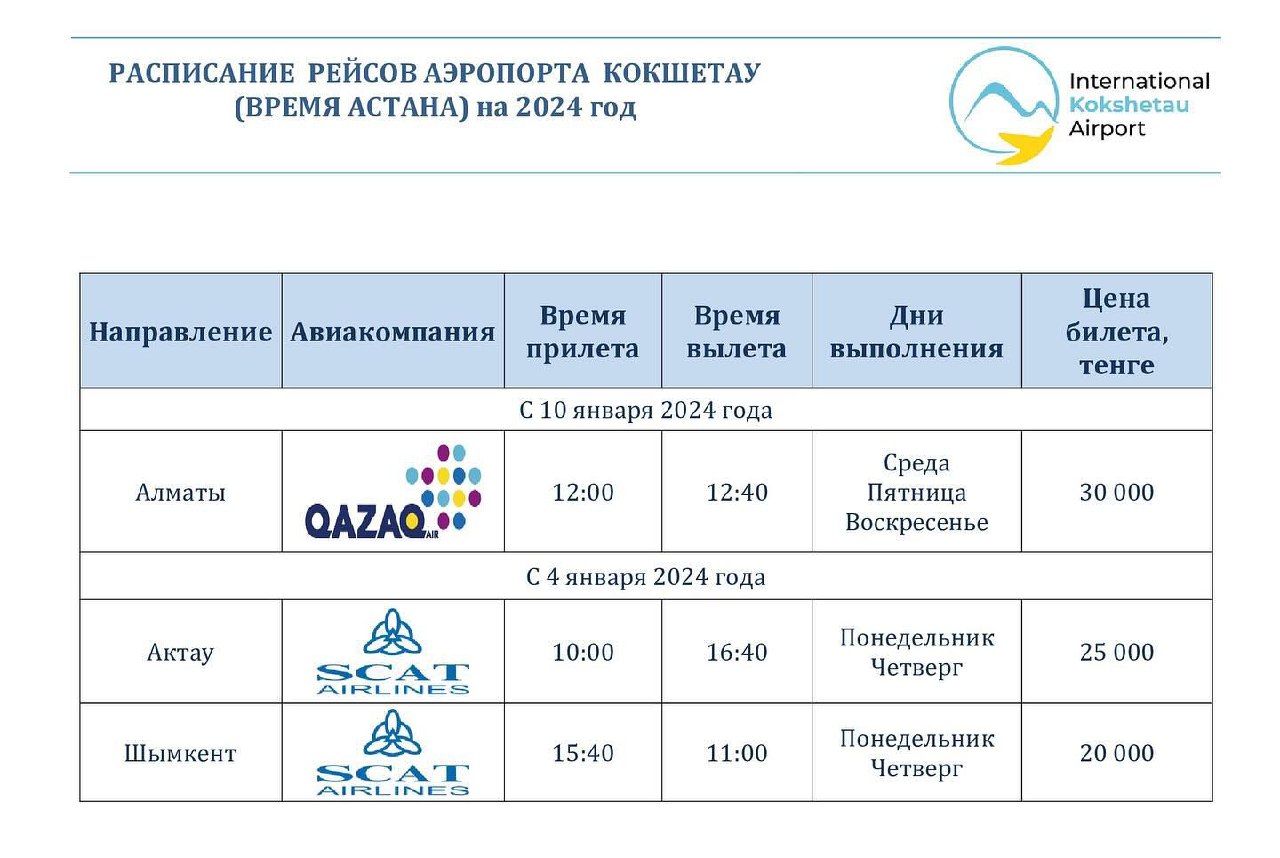 РАСПИСАНИЕ РЕЙСОВ АЭРОПОРТА КОКШЕТАУ (ВРЕМЯ АСТАНА) на 2024 год

International Kokshetau Airport

| Направление | Авиакомпания | Время прилета | Время вылета | Дни выполнения | Цена билета, тенге |
|---|---|---|---|---|---|
| С 10 января 2024 года | | | | | |
| Алматы | QAZAQ AIR | 12:00 | 12:40 | Среда Пятница Воскресенье | 30 000 |
| С 4 января 2024 года | | | | | |
| Актау | SCAT AIRLINES | 10:00 | 16:40 | Понедельник Четверг | 25 000 |
| Шымкент | SCAT AIRLINES | 15:40 | 11:00 | Понедельник Четверг | 20 000 |